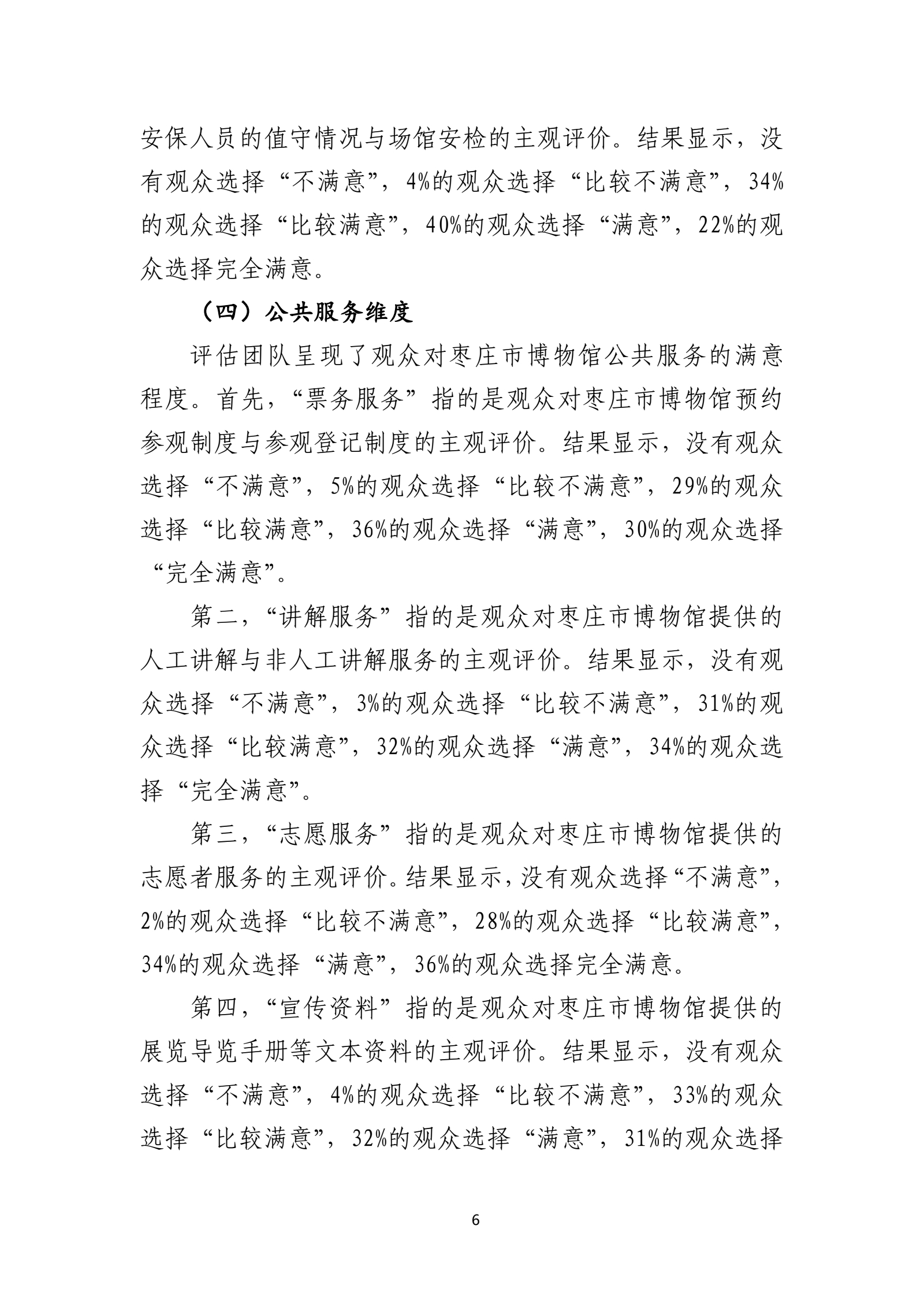 安保人员的值守情况与场馆安检的主观评价。结果显示，没有观众选择“不满意”，4%的观众选择“比较不满意”，34%的观众选择“比较满意”，40%的观众选择“满意”，22%的观众选择完全满意。

（四）公共服务维度

评估团队呈现了观众对枣庄市博物馆公共服务的满意程度。首先，“票务服务”指的是观众对枣庄市博物馆预约参观制度与参观登记制度的主观评价。结果显示，没有观众选择“不满意”，5%的观众选择“比较不满意”，29%的观众选择“比较满意”，36%的观众选择“满意”，30%的观众选择“完全满意”。

第二，“讲解服务”指的是观众对枣庄市博物馆提供的人工讲解与非人工讲解服务的主观评价。结果显示，没有观众选择“不满意”，3%的观众选择“比较不满意”，31%的观众选择“比较满意”，32%的观众选择“满意”，34%的观众选择“完全满意”。

第三，“志愿服务”指的是观众对枣庄市博物馆提供的志愿者服务的主观评价。结果显示，没有观众选择“不满意”，2%的观众选择“比较不满意”，28%的观众选择“比较满意”，34%的观众选择“满意”，36%的观众选择完全满意。

第四，“宣传资料”指的是观众对枣庄市博物馆提供的展览导览手册等文本资料的主观评价。结果显示，没有观众选择“不满意”，4%的观众选择“比较不满意”，33%的观众选择“比较满意”，32%的观众选择“满意”，31%的观众选择

6